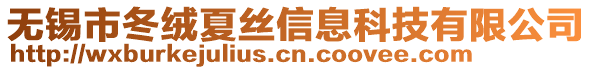 无锡市冬绒夏丝信息科技有限公司
http://wxburkejulius.cn.coovee.com